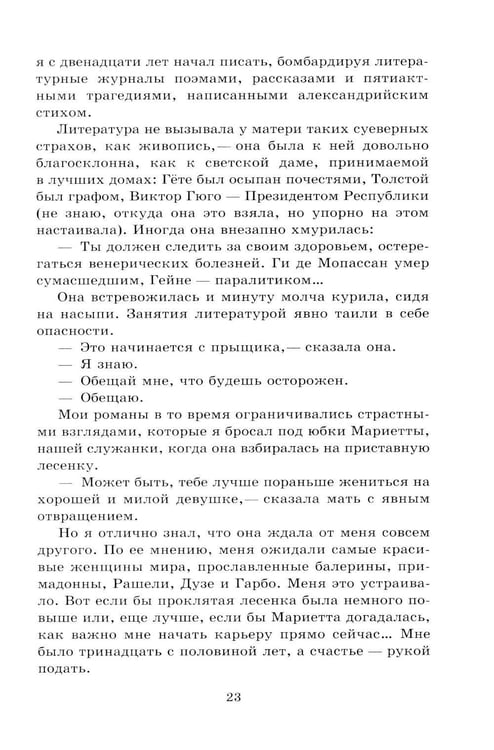 я с двенадцати лет начал писать, бомбардируя литературные журналы поэмами, рассказами и пятиактными трагедиями, написанными александрийским стихом.

Литература не вызывала у матери таких суеверных страхов, как живопись,— она была к ней довольно благосклонна, как к светской даме, принимаемой в лучших домах: Гёте был осыпан почестями, Толстой был графом, Виктор Гюго — Президентом Республики (не знаю, откуда она это взяла, но упорно на этом настаивала). Иногда она внезапно хмурилась:

— Ты должен следить за своим здоровьем, остерегаться венерических болезней. Ги де Мопассан умер сумасшедшим, Гейне — паралитиком...

Она встревожилась и минуту молча курила, сидя на насыпи. Занятия литературой явно таили в себе опасности.

— Это начинается с прыщика,— сказала она.

— Я знаю.

— Обещай мне, что будешь осторожен.

— Обещаю.

Мои романы в то время ограничивались страстными взглядами, которые я бросал под юбки Мариетты, нашей служанки, когда она взбиралась на приставную лесенку.

— Может быть, тебе лучше пораньше жениться на хорошей и милой девушке,— сказала мать с явным отвращением.

Но я отлично знал, что она ждала от меня совсем другого. По ее мнению, меня ожидали самые красивые женщины мира, прославленные балерины, примадонны, Рашели, Дузе и Гарбо. Меня это устраивало. Вот если бы проклятая лесенка была немного повыше или, еще лучше, если бы Мариетта догадалась, как важно мне начать карьеру прямо сейчас... Мне было тринадцать с половиной лет, а счастье — рукой подать.

23